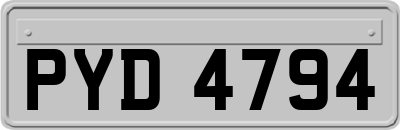 PYD 4794